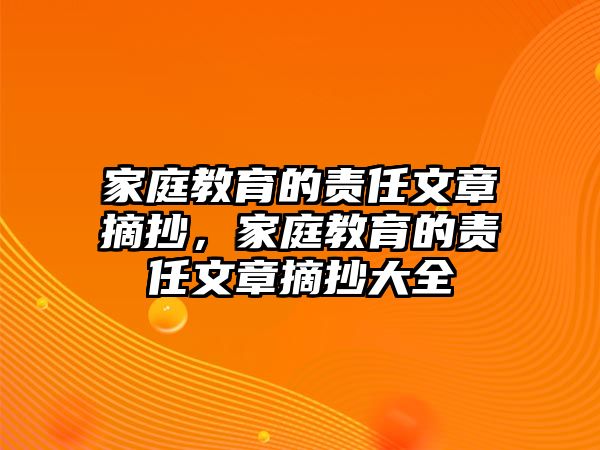 家庭教育的责任文章摘抄，家庭教育的责任文章摘抄大全